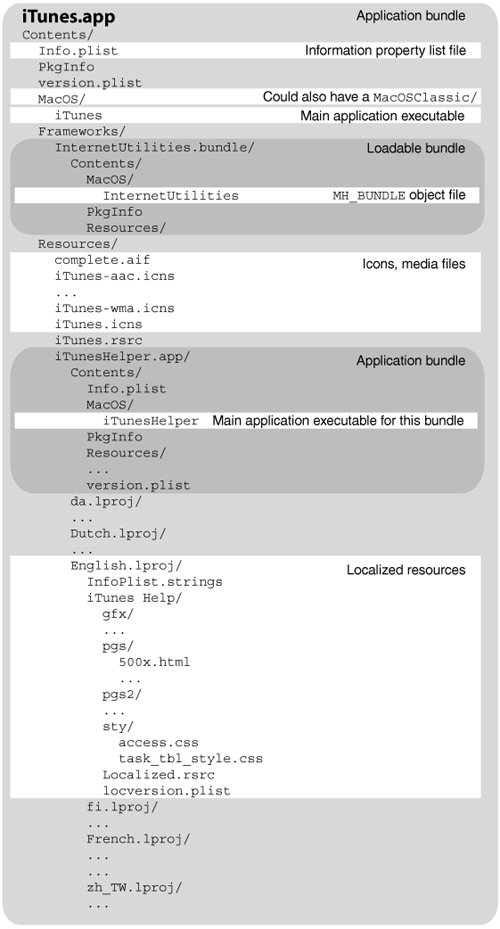 iTunes.app
Application bundle

Contents/
Info.plist
Information property list file
PkgInfo
version.plist
MacOS/
Could also have a MacOSClassic/
iTunes
Main application executable
Frameworks/
InternetUtilities.bundle/
Loadable bundle
Contents/
MacOS/
InternetUtilities
MH_BUNDLE object file
PkgInfo
Resources/
Resources/
complete.aif
Icons, media files
iTunes-aac.icns
...
iTunes-wma.icns
iTunes.icns
iTunes.rsrc
iTunesHelper.app/
Application bundle
Contents/
Info.plist
MacOS/
iTunesHelper
Main application executable for this bundle
PkgInfo
Resources/
...
version.plist
da.lproj/
...
Dutch.lproj/
...
English.lproj/
Localized resources
InfoPlist.strings
iTunes Help/
gfx/
...
pgs/
500x.html
...
pgs2/
...
sty/
access.css
task_tbl_style.css
Localized.rsrc
locversion.plist
fi.lproj/
...
French.lproj/
...
...
zh_TW.lproj/
...